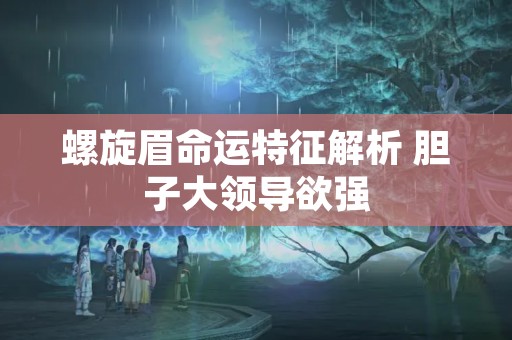 螺旋眉命运特征解析 胆子大领导欲强